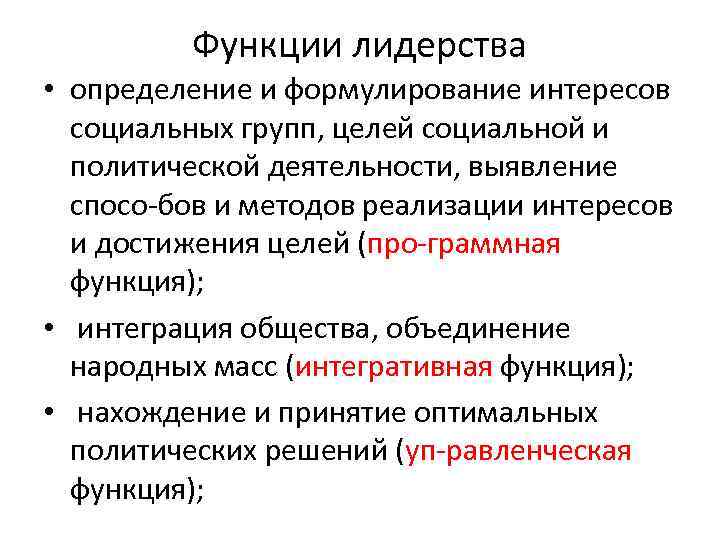 Функции лидерства

• определение и формулирование интересов социальных групп, целей социальной и политической деятельности, выявление спосо-бов и методов реализации интересов и достижения целей (про-граммная функция);

• интеграция общества, объединение народных масс (интегративная функция);

• нахождение и принятие оптимальных политических решений (уп-равленческая функция);